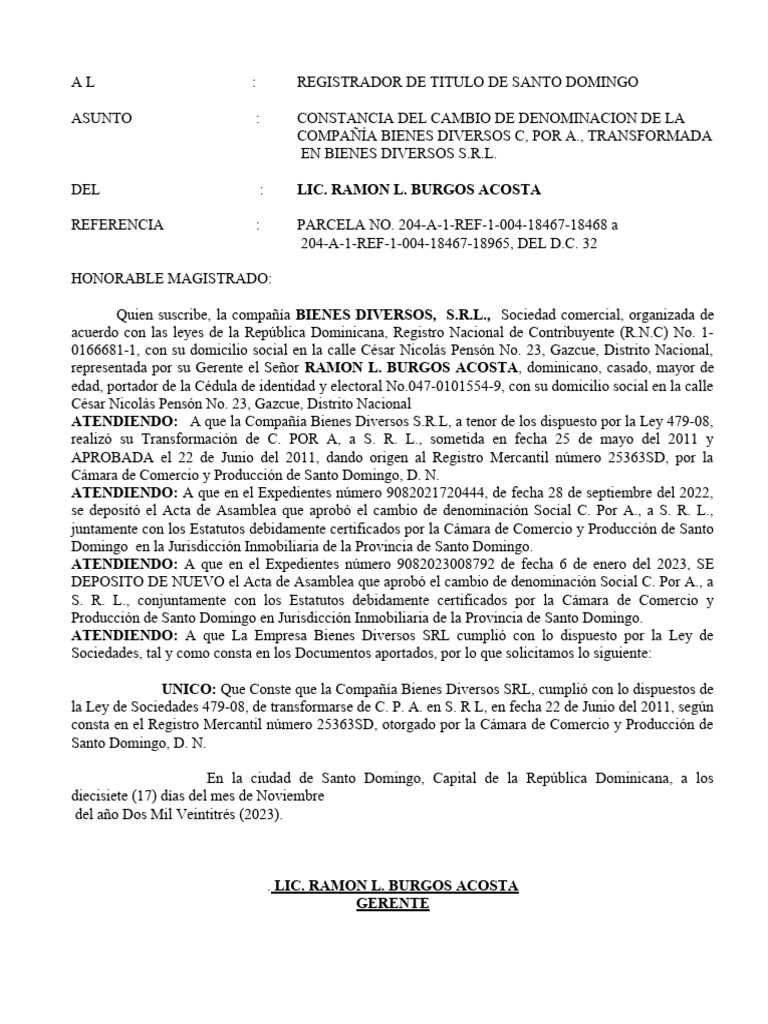 A L : REGISTRADOR DE TITULO DE SANTO DOMINGO

ASUNTO : CONSTANCIA DEL CAMBIO DE DENOMINACION DE LA COMPAÑÍA BIENES DIVERSOS C, POR A., TRANSFORMADA EN BIENES DIVERSOS S.R.L.

DEL : LIC. RAMON L. BURGOS ACOSTA

REFERENCIA : PARCELA NO. 204-A-1-REF-1-004-18467-18468 a 204-A-1-REF-1-004-18467-18965, DEL D.C. 32

HONORABLE MAGISTRADO:

Quien suscribe, la compañía BIENES DIVERSOS, S.R.L., Sociedad comercial, organizada de acuerdo con las leyes de la República Dominicana, Registro Nacional de Contribuyente (R.N.C) No. 1-0166681-1, con su domicilio social en la calle César Nicolás Pensón No. 23, Gazcue, Distrito Nacional, representada por su Gerente el Señor RAMON L. BURGOS ACOSTA, dominicano, casado, mayor de edad, portador de la Cédula de identidad y electoral No.047-0101554-9, con su domicilio social en la calle César Nicolás Pensón No. 23, Gazcue, Distrito Nacional
ATENDIENDO: A que la Compañía Bienes Diversos S.R.L, a tenor de los dispuesto por la Ley 479-08, realizó su Transformación de C. POR A, a S. R. L., sometida en fecha 25 de mayo del 2011 y APROBADA el 22 de Junio del 2011, dando origen al Registro Mercantil número 25363SD, por la Cámara de Comercio y Producción de Santo Domingo, D. N.
ATENDIENDO: A que en el Expedientes número 9082021720444, de fecha 28 de septiembre del 2022, se depositó el Acta de Asamblea que aprobó el cambio de denominación Social C. Por A., a S. R. L., juntamente con los Estatutos debidamente certificados por la Cámara de Comercio y Producción de Santo Domingo en la Jurisdicción Inmobiliaria de la Provincia de Santo Domingo.
ATENDIENDO: A que en el Expedientes número 9082023008792 de fecha 6 de enero del 2023, SE DEPOSITO DE NUEVO el Acta de Asamblea que aprobó el cambio de denominación Social C. Por A., a S. R. L., conjuntamente con los Estatutos debidamente certificados por la Cámara de Comercio y Producción de Santo Domingo en Jurisdicción Inmobiliaria de la Provincia de Santo Domingo.
ATENDIENDO: A que La Empresa Bienes Diversos SRL cumplió con lo dispuesto por la Ley de Sociedades, tal y como consta en los Documentos aportados, por lo que solicitamos lo siguiente:

UNICO: Que Conste que la Compañía Bienes Diversos SRL, cumplió con lo dispuestos de la Ley de Sociedades 479-08, de transformarse de C. P. A. en S. R. L, en fecha 22 de Junio del 2011, según consta en el Registro Mercantil número 25363SD, otorgado por la Cámara de Comercio y Producción de Santo Domingo, D. N.

En la ciudad de Santo Domingo, Capital de la República Dominicana, a los diecisiete (17) días del mes de Noviembre del año Dos Mil Veintitrés (2023).

LIC. RAMON L. BURGOS ACOSTA
GERENTE